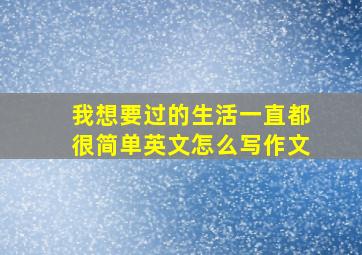 我想要过的生活一直都很简单英文怎么写作文